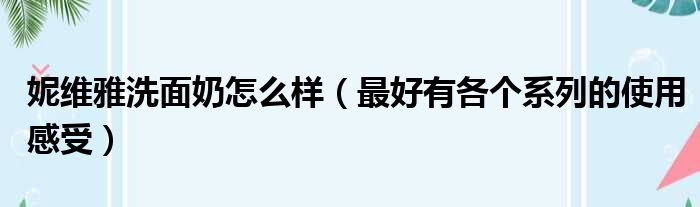 妮维雅洗面奶怎么样（最好有各个系列的使用感受）